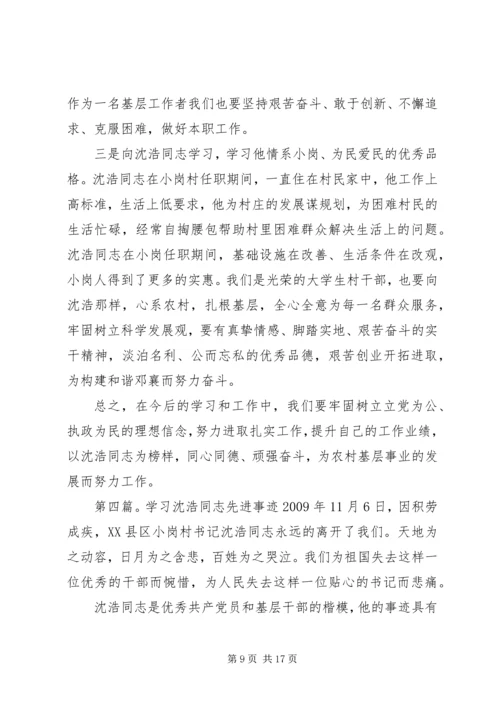 作为一名基层工作者我们也要坚持艰苦奋斗、敢于创新、不懈追求、克服困难，做好本职工作。

三是向沈浩同志学习，学习他情系小岗、为民爱民的优秀品格。沈浩同志在小岗村任职期间，一直住在村民家中，他工作上高标准，生活上低要求，他为村庄的发展谋规划，为困难村民的生活忙碌，经常自掏腰包帮助村里困难群众解决生活上的问题。沈浩同志在小岗任职期间，基础设施在改善、生活条件在改观，小岗人得到了更多的实惠。我们是光荣的大学生村干部，也要向沈浩那样，心系农村，扎根基层，全心全意为每一名群众服务，牢固树立科学发展观，要有真挚情感、脚踏实地、艰苦奋斗的实干精神，淡泊名利、公而忘私的优秀品德，艰苦创业开拓进取，为构建和谐邓襄而努力奋斗。

总之，在今后的学习和工作中，我们要牢固树立立党为公、执政为民的理想信念，努力进取扎实工作，提升自己的工作业绩，以沈浩同志为榜样，同心同德、顽强奋斗，为农村基层事业的发展而努力工作。

第四篇。学习沈浩同志先进事迹 2009 年 11 月 6 日，因积劳成疾，XX 县区小岗村书记沈浩同志永远的离开了我们。天地为之动容，日月为之含悲，百姓为之哭泣。我们为祖国失去这样一位优秀的干部而惋惜，为人民失去这样一位贴心的书记而悲痛。

沈浩同志是优秀共产党员和基层干部的楷模，他的事迹具有

第 9 页 共 17 页